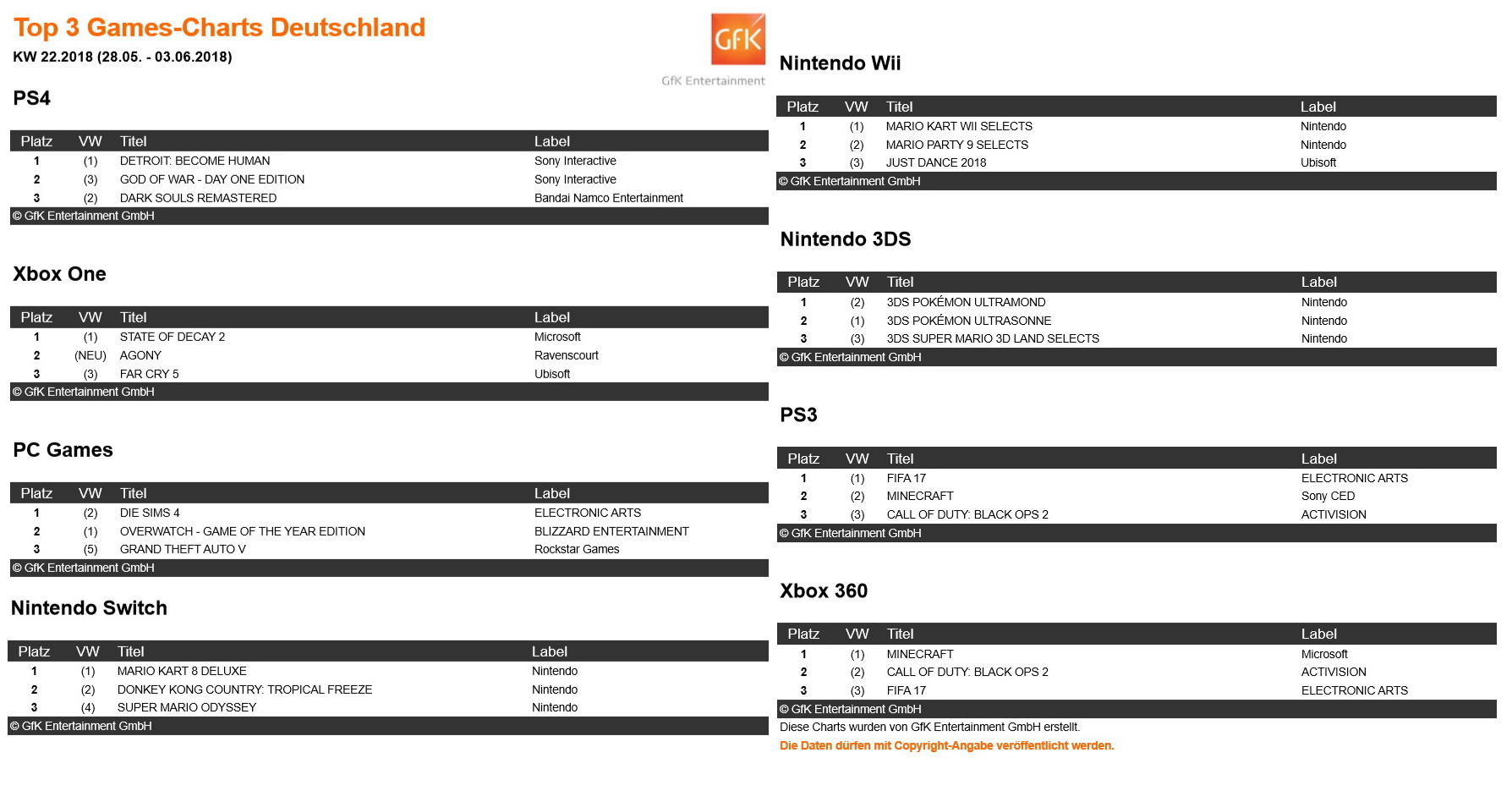 Top 3 Games-Charts Deutschland
KW 22.2018 (28.05. - 03.06.2018)

GfK
GfK Entertainment

PS4

| Platz | VW | Titel | Label |
|---|---|---|---|
| 1 | (1) | DETROIT: BECOME HUMAN | Sony Interactive |
| 2 | (3) | GOD OF WAR - DAY ONE EDITION | Sony Interactive |
| 3 | (2) | DARK SOULS REMASTERED | Bandai Namco Entertainment |

© GfK Entertainment GmbH

Xbox One

| Platz | VW | Titel | Label |
|---|---|---|---|
| 1 | (1) | STATE OF DECAY 2 | Microsoft |
| 2 | (NEU) | AGONY | Ravenscourt |
| 3 | (3) | FAR CRY 5 | Ubisoft |

© GfK Entertainment GmbH

PC Games

| Platz | VW | Titel | Label |
|---|---|---|---|
| 1 | (2) | DIE SIMS 4 | ELECTRONIC ARTS |
| 2 | (1) | OVERWATCH - GAME OF THE YEAR EDITION | BLIZZARD ENTERTAINMENT |
| 3 | (5) | GRAND THEFT AUTO V | Rockstar Games |

© GfK Entertainment GmbH

Nintendo Switch

| Platz | VW | Titel | Label |
|---|---|---|---|
| 1 | (1) | MARIO KART 8 DELUXE | Nintendo |
| 2 | (2) | DONKEY KONG COUNTRY: TROPICAL FREEZE | Nintendo |
| 3 | (4) | SUPER MARIO ODYSSEY | Nintendo |

© GfK Entertainment GmbH

Nintendo Wii

| Platz | VW | Titel | Label |
|---|---|---|---|
| 1 | (1) | MARIO KART WII SELECTS | Nintendo |
| 2 | (2) | MARIO PARTY 9 SELECTS | Nintendo |
| 3 | (3) | JUST DANCE 2018 | Ubisoft |

© GfK Entertainment GmbH

Nintendo 3DS

| Platz | VW | Titel | Label |
|---|---|---|---|
| 1 | (2) | 3DS POKÉMON ULTRAMOND | Nintendo |
| 2 | (1) | 3DS POKÉMON ULTRASONNE | Nintendo |
| 3 | (3) | 3DS SUPER MARIO 3D LAND SELECTS | Nintendo |

© GfK Entertainment GmbH

PS3

| Platz | VW | Titel | Label |
|---|---|---|---|
| 1 | (1) | FIFA 17 | ELECTRONIC ARTS |
| 2 | (2) | MINECRAFT | Sony CED |
| 3 | (3) | CALL OF DUTY: BLACK OPS 2 | ACTIVISION |

© GfK Entertainment GmbH

Xbox 360

| Platz | VW | Titel | Label |
|---|---|---|---|
| 1 | (1) | MINECRAFT | Microsoft |
| 2 | (2) | CALL OF DUTY: BLACK OPS 2 | ACTIVISION |
| 3 | (3) | FIFA 17 | ELECTRONIC ARTS |

© GfK Entertainment GmbH
Diese Charts wurden von GfK Entertainment GmbH erstellt.
Die Daten dürfen mit Copyright-Angabe veröffentlicht werden.